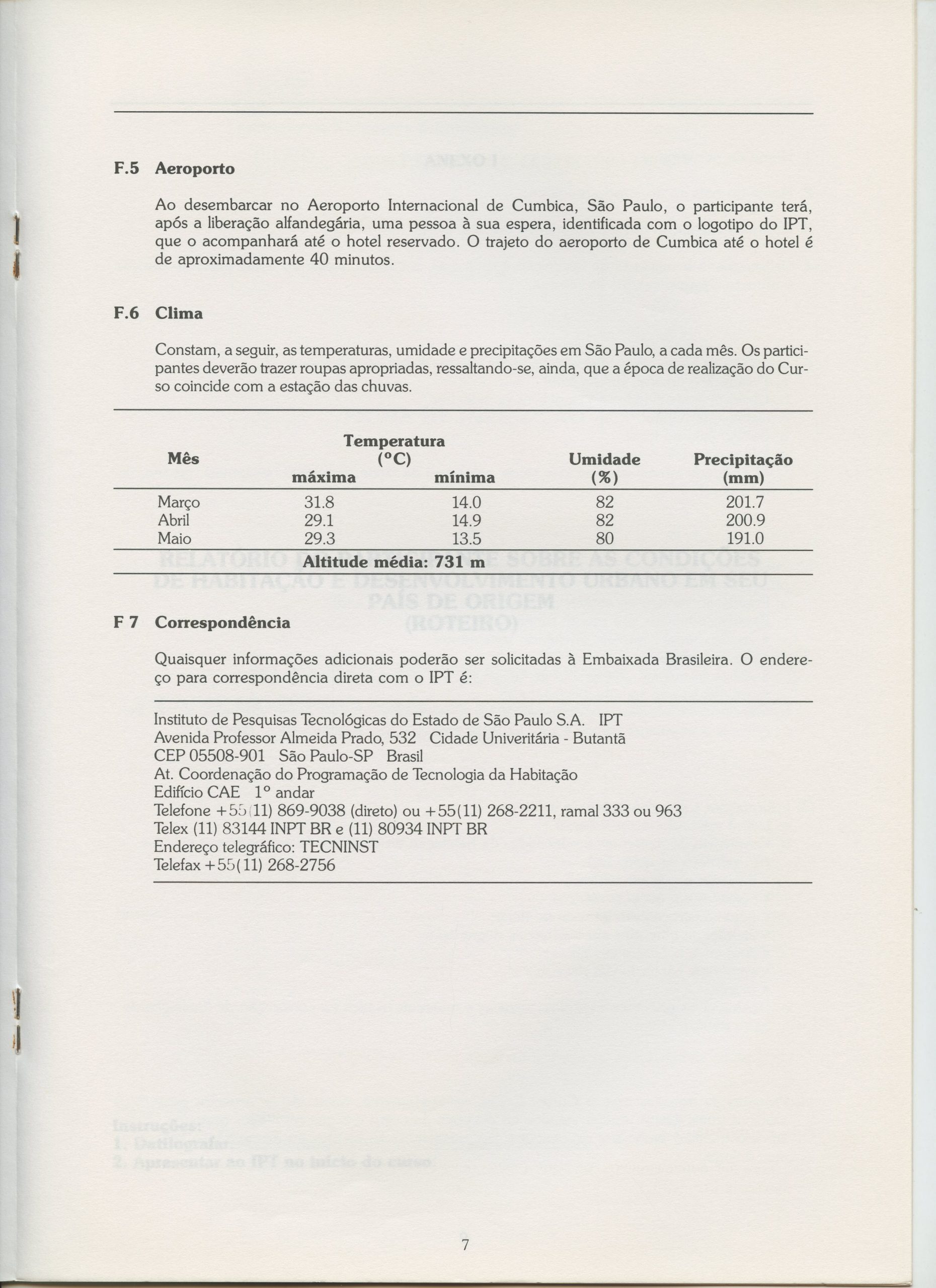 F.5 Aeroporto

Ao desembarcar no Aeroporto Internacional de Cumbica, São Paulo, o participante terá, após a liberação alfandegária, uma pessoa à sua espera, identificada com o logotipo do IPT, que o acompanhará até o hotel reservado. O trajeto do aeroporto de Cumbica até o hotel é de aproximadamente 40 minutos.

F.6 Clima

Constam, a seguir, as temperaturas, umidade e precipitações em São Paulo, a cada mês. Os participantes deverão trazer roupas apropriadas, ressaltando-se, ainda, que a época de realização do Curso coincide com a estação das chuvas.

| Mês | Temperatura (°C) máxima | Temperatura (°C) mínima | Umidade (%) | Precipitação (mm) |
|---|---|---|---|---|
| Março | 31.8 | 14.0 | 82 | 201.7 |
| Abril | 29.1 | 14.9 | 82 | 200.9 |
| Maio | 29.3 | 13.5 | 80 | 191.0 |

Altitude média: 731 m

F 7 Correspondência

Quaisquer informações adicionais poderão ser solicitadas à Embaixada Brasileira. O endereço para correspondência direta com o IPT é:

Instituto de Pesquisas Tecnológicas do Estado de São Paulo S.A. IPT
Avenida Professor Almeida Prado, 532 Cidade Univeritária - Butantã
CEP 05508-901 São Paulo-SP Brasil
At. Coordenação do Programação de Tecnologia da Habitação
Edifício CAE 1° andar
Telefone +55(11) 869-9038 (direto) ou +55(11) 268-2211, ramal 333 ou 963
Telex (11) 83144 INPT BR e (11) 80934 INPT BR
Endereço telegráfico: TECNINST
Telefax +55(11) 268-2756

7